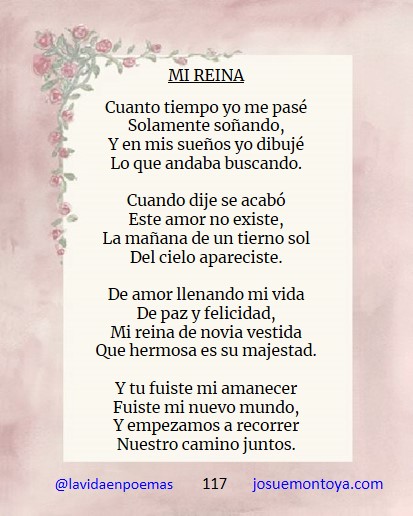 MI REINA

Cuanto tiempo yo me pasé
Solamente soñando,
Y en mis sueños yo dibujé
Lo que andaba buscando.

Cuando dije se acabó
Este amor no existe,
La mañana de un tierno sol
Del cielo apareciste.

De amor llenando mi vida
De paz y felicidad,
Mi reina de novia vestida
Que hermosa es su majestad.

Y tu fuiste mi amanecer
Fuiste mi nuevo mundo,
Y empezamos a recorrer
Nuestro camino juntos.

@lavidaenpoemas 117 josuemontoya.com